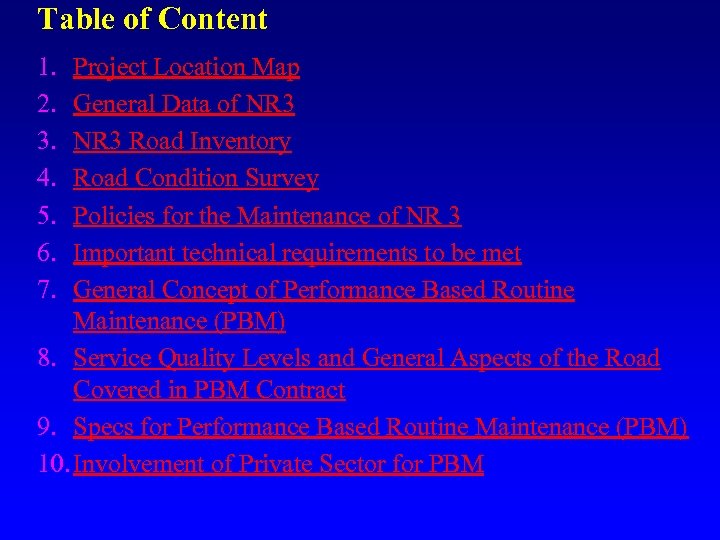 Table of Content

1. Project Location Map
2. General Data of NR3
3. NR3 Road Inventory
4. Road Condition Survey
5. Policies for the Maintenance of NR 3
6. Important technical requirements to be met
7. General Concept of Performance Based Routine Maintenance (PBM)
8. Service Quality Levels and General Aspects of the Road Covered in PBM Contract
9. Specs for Performance Based Routine Maintenance (PBM)
10. Involvement of Private Sector for PBM